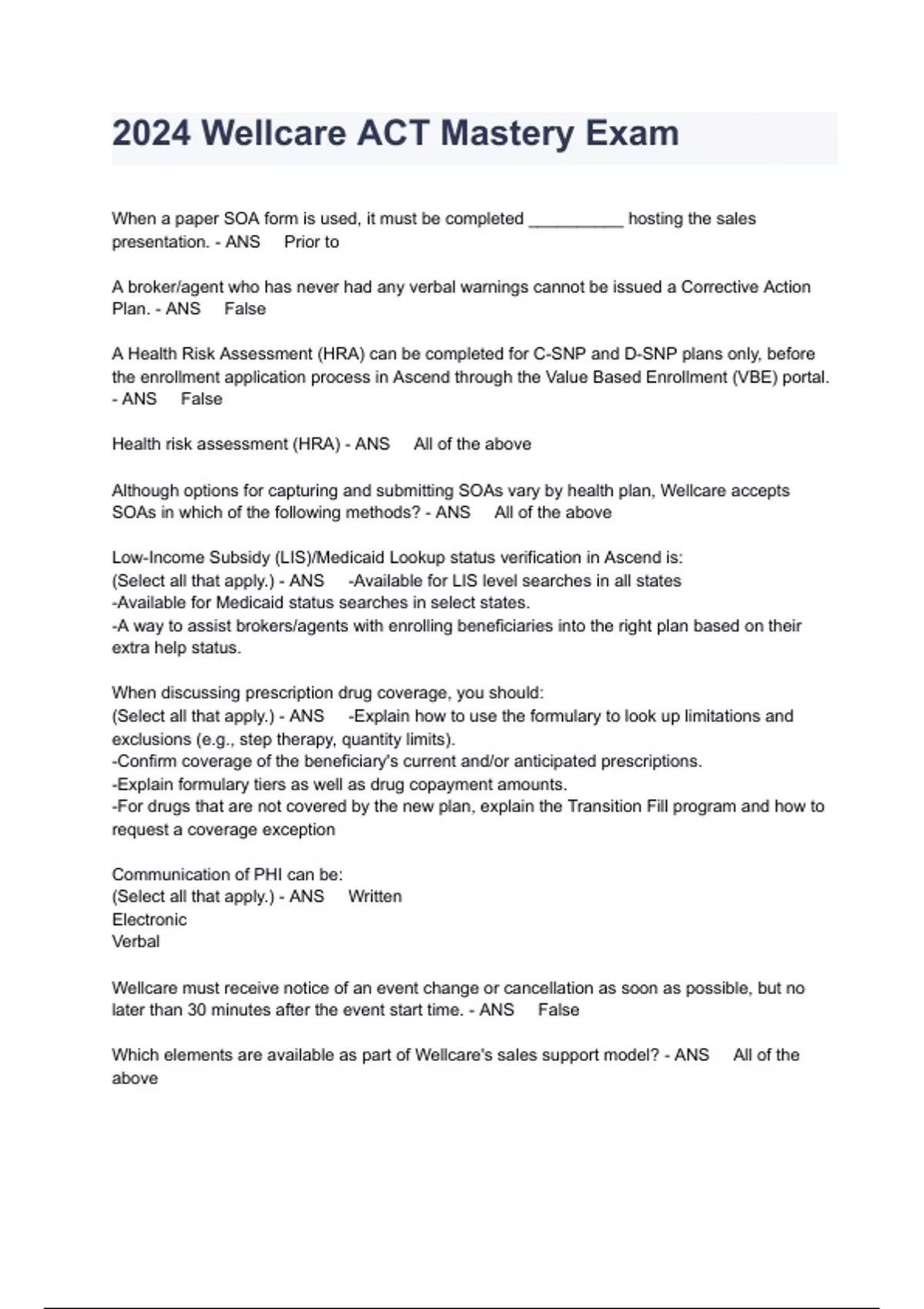 2024 Wellcare ACT Mastery Exam

When a paper SOA form is used, it must be completed __________ hosting the sales presentation. - ANS Prior to

A broker/agent who has never had any verbal warnings cannot be issued a Corrective Action Plan. - ANS False

A Health Risk Assessment (HRA) can be completed for C-SNP and D-SNP plans only, before the enrollment application process in Ascend through the Value Based Enrollment (VBE) portal. - ANS False

Health risk assessment (HRA) - ANS All of the above

Although options for capturing and submitting SOAs vary by health plan, Wellcare accepts SOAs in which of the following methods? - ANS All of the above

Low-Income Subsidy (LIS)/Medicaid Lookup status verification in Ascend is:
(Select all that apply.) - ANS -Available for LIS level searches in all states
-Available for Medicaid status searches in select states.
-A way to assist brokers/agents with enrolling beneficiaries into the right plan based on their extra help status.

When discussing prescription drug coverage, you should:
(Select all that apply.) - ANS -Explain how to use the formulary to look up limitations and exclusions (e.g., step therapy, quantity limits).
-Confirm coverage of the beneficiary's current and/or anticipated prescriptions.
-Explain formulary tiers as well as drug copayment amounts.
-For drugs that are not covered by the new plan, explain the Transition Fill program and how to request a coverage exception

Communication of PHI can be:
(Select all that apply.) - ANS Written
Electronic
Verbal

Wellcare must receive notice of an event change or cancellation as soon as possible, but no later than 30 minutes after the event start time. - ANS False

Which elements are available as part of Wellcare's sales support model? - ANS All of the above